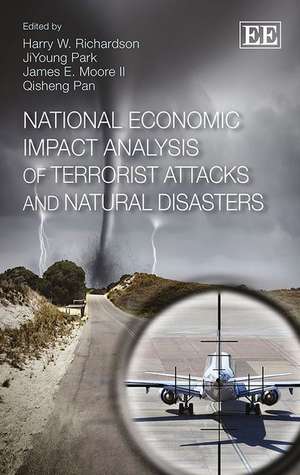 Edited by
Harry W. Richardson
JiYoung Park
James E. Moore II
Qisheng Pan

EE

NATIONAL ECONOMIC IMPACT ANALYSIS OF TERRORIST ATTACKS AND NATURAL DISASTERS